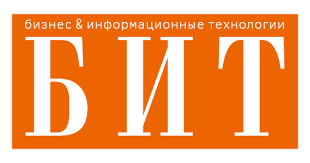 бизнес & информационные технологии
БИТ